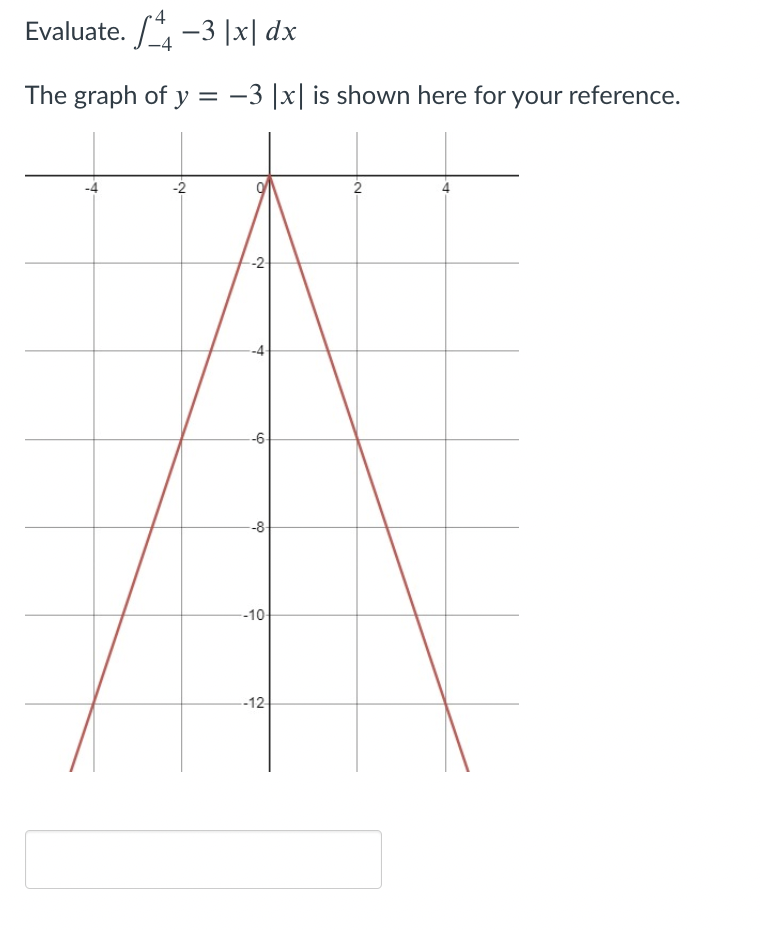 Evaluate. $\int_{-4}^{4} -3\,|x|\,dx$

The graph of $y = -3\,|x|$ is shown here for your reference.

-4
-2
0
2
4
-2
-4
-6
-8
-10
-12